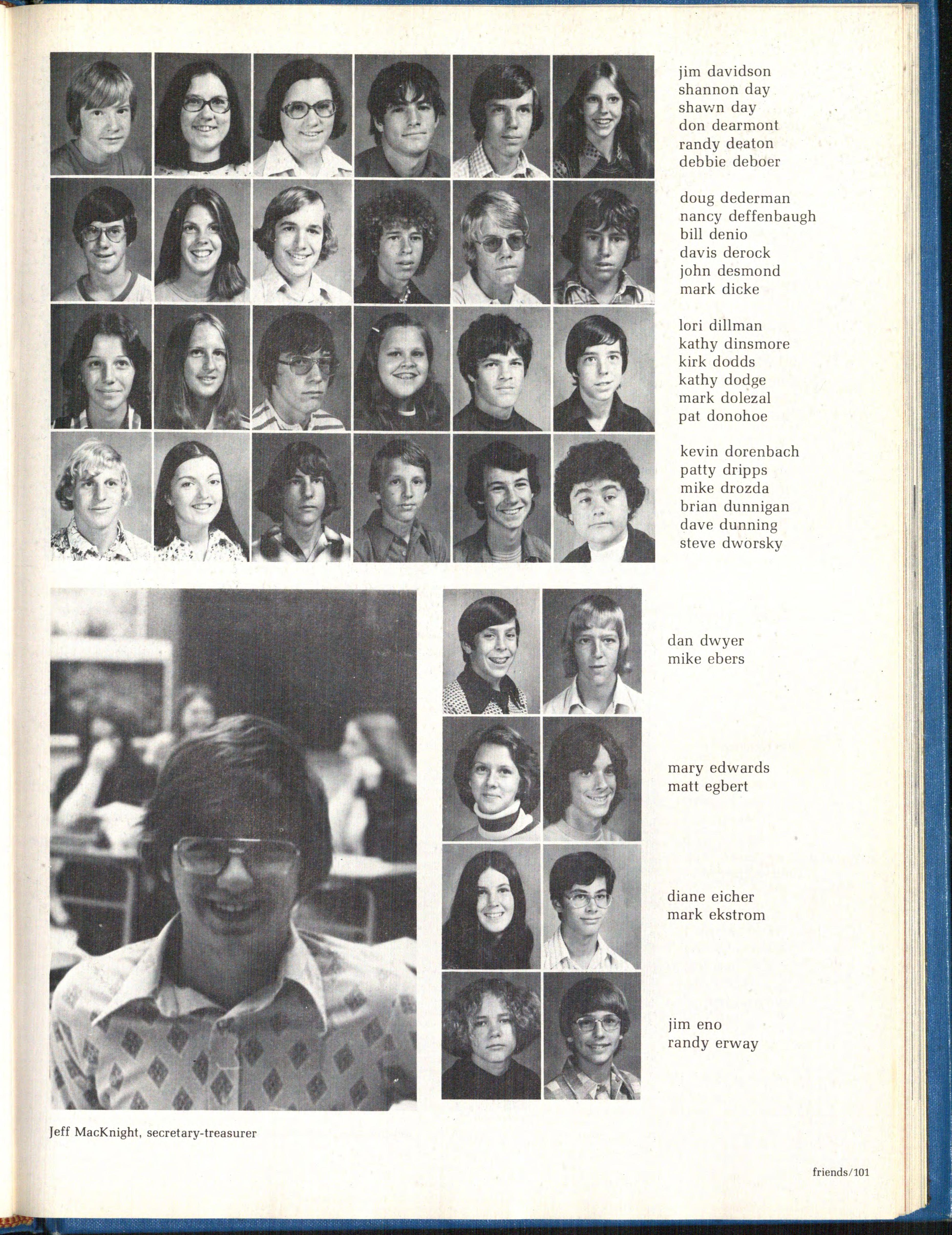 jim davidson
shannon day
shawn day
don dearmont
randy deaton
debbie deboer

doug dederman
nancy deffenbaugh
bill denio
davis derock
john desmond
mark dicke

lori dillman
kathy dinsmore
kirk dodds
kathy dodge
mark dolezal
pat donohoe

kevin dorenbach
patty dripps
mike drozda
brian dunnigan
dave dunning
steve dworsky

dan dwyer
mike ebers

mary edwards
matt egbert

diane eicher
mark ekstrom

jim eno
randy erway

Jeff MacKnight, secretary-treasurer

friends/101